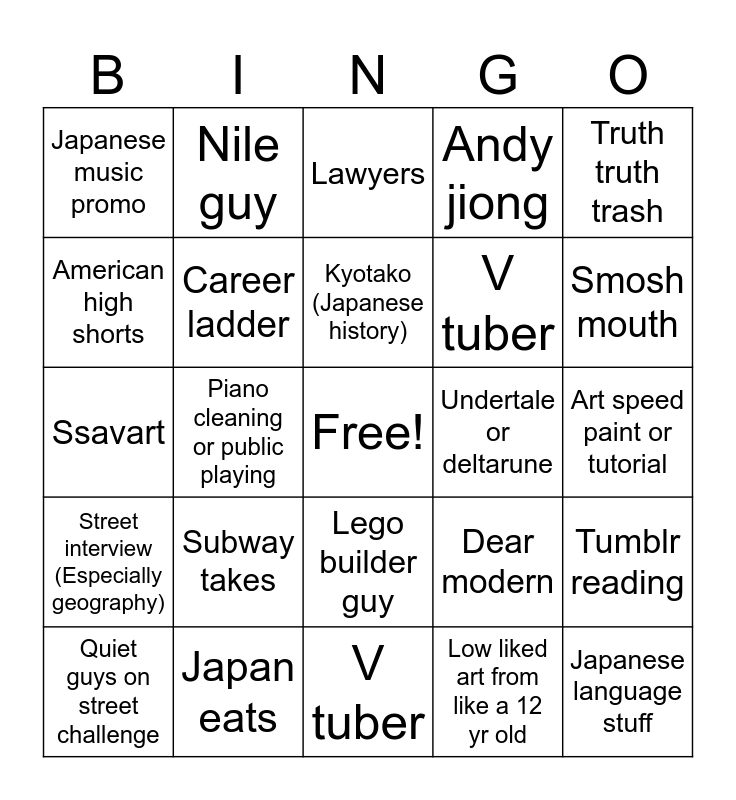 | B | I | N | G | O |
|---|---|---|---|---|
| Japanese music promo | Nile guy | Lawyers | Andy jiong | Truth truth trash |
| American high shorts | Career ladder | Kyotako (Japanese history) | V tuber | Smosh mouth |
| Ssavart | Piano cleaning or public playing | Free! | Undertale or deltarune | Art speed paint or tutorial |
| Street interview (Especially geography) | Subway takes | Lego builder guy | Dear modern | Tumblr reading |
| Quiet guys on street challenge | Japan eats | V tuber | Low liked art from like a 12 yr old | Japanese language stuff |